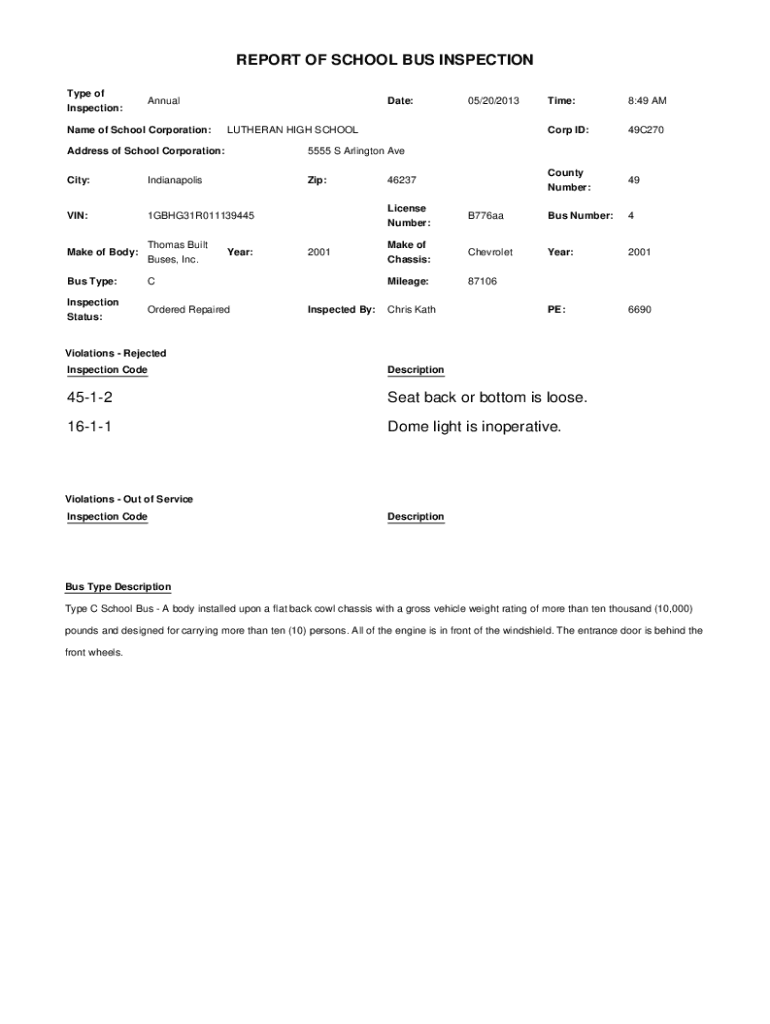 REPORT OF SCHOOL BUS INSPECTION

Type of Inspection: Annual Date: 05/20/2013 Time: 8:49 AM

Name of School Corporation: LUTHERAN HIGH SCHOOL Corp ID: 49C270

Address of School Corporation: 5555 S Arlington Ave

City: Indianapolis Zip: 46237 County Number: 49

VIN: 1GBHG31R011139445 License Number: B776aa Bus Number: 4

Make of Body: Thomas Built Buses, Inc. Year: 2001 Make of Chassis: Chevrolet Year: 2001

Bus Type: C Mileage: 87106

Inspection Status: Ordered Repaired Inspected By: Chris Kath PE: 6690

Violations - Rejected

| Inspection Code | Description |
|---|---|
| 45-1-2 | Seat back or bottom is loose. |
| 16-1-1 | Dome light is inoperative. |

Violations - Out of Service

| Inspection Code | Description |
|---|---|

Bus Type Description

Type C School Bus - A body installed upon a flat back cowl chassis with a gross vehicle weight rating of more than ten thousand (10,000) pounds and designed for carrying more than ten (10) persons. All of the engine is in front of the windshield. The entrance door is behind the front wheels.